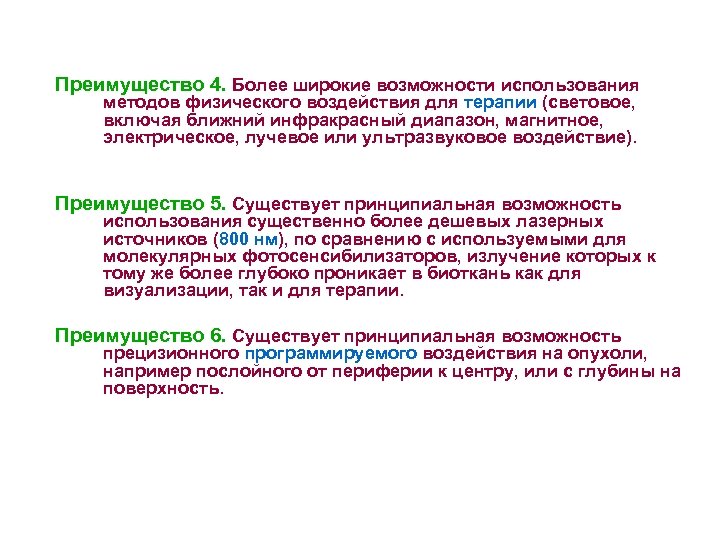 Преимущество 4. Более широкие возможности использования методов физического воздействия для терапии (световое, включая ближний инфракрасный диапазон, магнитное, электрическое, лучевое или ультразвуковое воздействие).

Преимущество 5. Существует принципиальная возможность использования существенно более дешевых лазерных источников (800 нм), по сравнению с используемыми для молекулярных фотосенсибилизаторов, излучение которых к тому же более глубоко проникает в биоткань как для визуализации, так и для терапии.

Преимущество 6. Существует принципиальная возможность прецизионного программируемого воздействия на опухоли, например послойного от периферии к центру, или с глубины на поверхность.